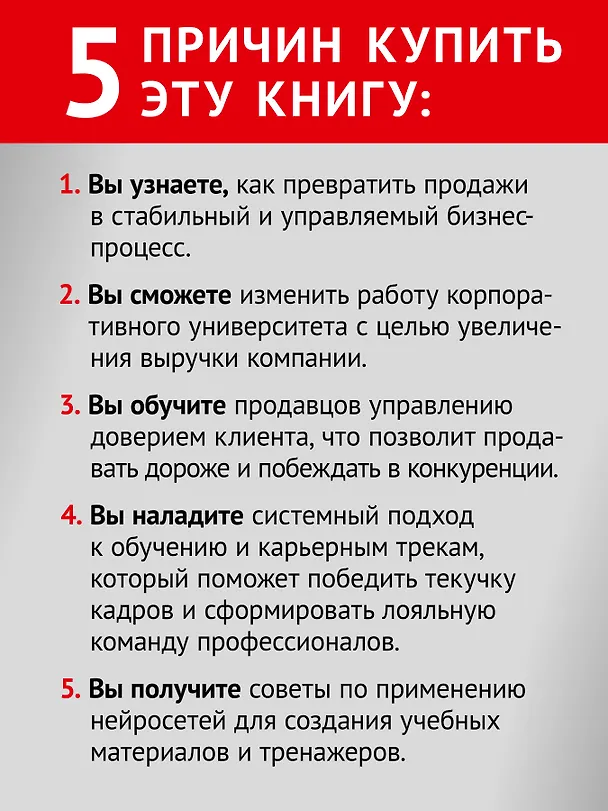 5 ПРИЧИН КУПИТЬ ЭТУ КНИГУ:

1. Вы узнаете, как превратить продажи в стабильный и управляемый бизнес-процесс.

2. Вы сможете изменить работу корпоративного университета с целью увеличения выручки компании.

3. Вы обучите продавцов управлению доверием клиента, что позволит продавать дороже и побеждать в конкуренции.

4. Вы наладите системный подход к обучению и карьерным трекам, который поможет победить текучку кадров и сформировать лояльную команду профессионалов.

5. Вы получите советы по применению нейросетей для создания учебных материалов и тренажеров.